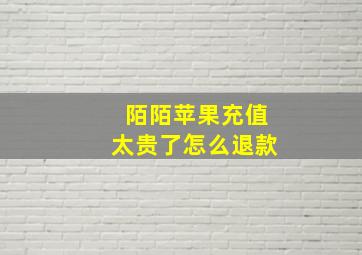 陌陌苹果充值
太贵了怎么退款